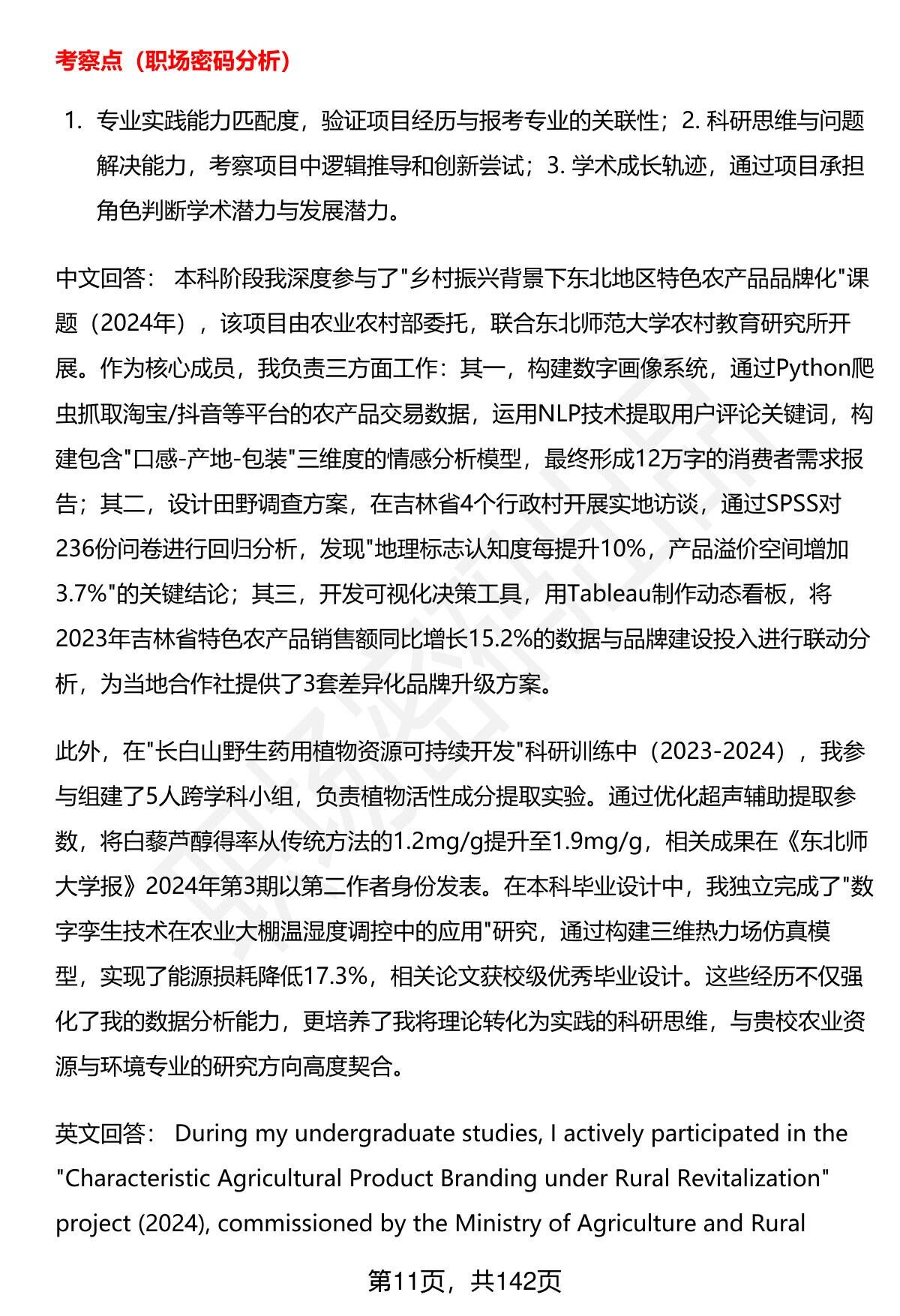 考察点（职场密码分析）

1. 专业实践能力匹配度，验证项目经历与报考专业的关联性；2. 科研思维与问题解决能力，考察项目中逻辑推导和创新尝试；3. 学术成长轨迹，通过项目承担角色判断学术潜力与发展潜力。

中文回答： 本科阶段我深度参与了"乡村振兴背景下东北地区特色农产品品牌化"课题（2024年），该项目由农业农村部委托，联合东北师范大学农村教育研究所开展。作为核心成员，我负责三方面工作：其一，构建数字画像系统，通过Python爬虫抓取淘宝/抖音等平台的农产品交易数据，运用NLP技术提取用户评论关键词，构建包含"口感-产地-包装"三维度的情感分析模型，最终形成12万字的消费者需求报告；其二，设计田野调查方案，在吉林省4个行政村开展实地访谈，通过SPSS对236份问卷进行回归分析，发现"地理标志认知度每提升10%，产品溢价空间增加3.7%"的关键结论；其三，开发可视化决策工具，用Tableau制作动态看板，将2023年吉林省特色农产品销售额同比增长15.2%的数据与品牌建设投入进行联动分析，为当地合作社提供了3套差异化品牌升级方案。

此外，在"长白山野生药用植物资源可持续开发"科研训练中（2023-2024），我参与组建了5人跨学科小组，负责植物活性成分提取实验。通过优化超声辅助提取参数，将白藜芦醇得率从传统方法的1.2mg/g提升至1.9mg/g，相关成果在《东北师大学报》2024年第3期以第二作者身份发表。在本科毕业设计中，我独立完成了"数字孪生技术在农业大棚温湿度调控中的应用"研究，通过构建三维热力场仿真模型，实现了能源损耗降低17.3%，相关论文获校级优秀毕业设计。这些经历不仅强化了我的数据分析能力，更培养了我将理论转化为实践的科研思维，与贵校农业资源与环境专业的研究方向高度契合。

英文回答： During my undergraduate studies, I actively participated in the "Characteristic Agricultural Product Branding under Rural Revitalization" project (2024), commissioned by the Ministry of Agriculture and Rural

第11页，共142页